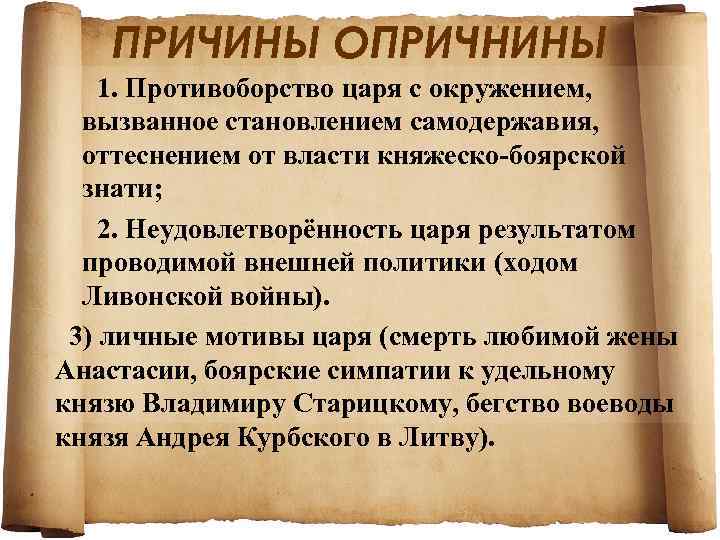 ПРИЧИНЫ ОПРИЧНИНЫ

1. Противоборство царя с окружением, вызванное становлением самодержавия, оттеснением от власти княжеско-боярской знати;

2. Неудовлетворённость царя результатом проводимой внешней политики (ходом Ливонской войны).

3) личные мотивы царя (смерть любимой жены Анастасии, боярские симпатии к удельному князю Владимиру Старицкому, бегство воеводы князя Андрея Курбского в Литву).